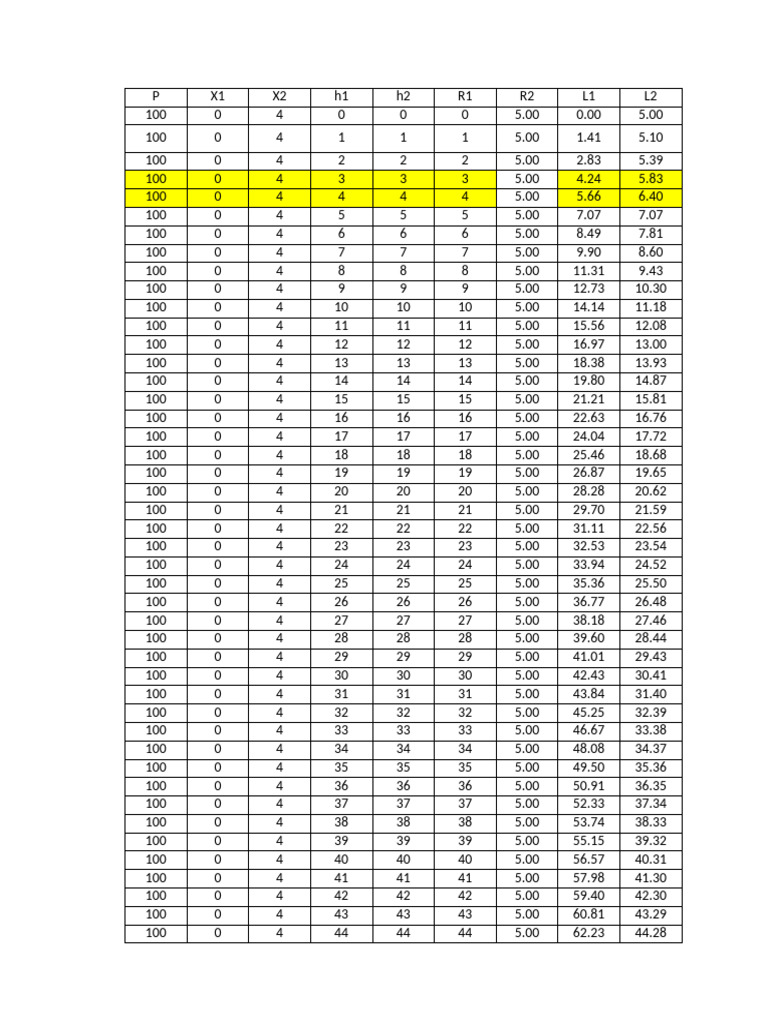 | P | X1 | X2 | h1 | h2 | R1 | R2 | L1 | L2 |
|---|---|---|---|---|---|---|---|---|
| 100 | 0 | 4 | 0 | 0 | 0 | 5.00 | 0.00 | 5.00 |
| 100 | 0 | 4 | 1 | 1 | 1 | 5.00 | 1.41 | 5.10 |
| 100 | 0 | 4 | 2 | 2 | 2 | 5.00 | 2.83 | 5.39 |
| 100 | 0 | 4 | 3 | 3 | 3 | 5.00 | 4.24 | 5.83 |
| 100 | 0 | 4 | 4 | 4 | 4 | 5.00 | 5.66 | 6.40 |
| 100 | 0 | 4 | 5 | 5 | 5 | 5.00 | 7.07 | 7.07 |
| 100 | 0 | 4 | 6 | 6 | 6 | 5.00 | 8.49 | 7.81 |
| 100 | 0 | 4 | 7 | 7 | 7 | 5.00 | 9.90 | 8.60 |
| 100 | 0 | 4 | 8 | 8 | 8 | 5.00 | 11.31 | 9.43 |
| 100 | 0 | 4 | 9 | 9 | 9 | 5.00 | 12.73 | 10.30 |
| 100 | 0 | 4 | 10 | 10 | 10 | 5.00 | 14.14 | 11.18 |
| 100 | 0 | 4 | 11 | 11 | 11 | 5.00 | 15.56 | 12.08 |
| 100 | 0 | 4 | 12 | 12 | 12 | 5.00 | 16.97 | 13.00 |
| 100 | 0 | 4 | 13 | 13 | 13 | 5.00 | 18.38 | 13.93 |
| 100 | 0 | 4 | 14 | 14 | 14 | 5.00 | 19.80 | 14.87 |
| 100 | 0 | 4 | 15 | 15 | 15 | 5.00 | 21.21 | 15.81 |
| 100 | 0 | 4 | 16 | 16 | 16 | 5.00 | 22.63 | 16.76 |
| 100 | 0 | 4 | 17 | 17 | 17 | 5.00 | 24.04 | 17.72 |
| 100 | 0 | 4 | 18 | 18 | 18 | 5.00 | 25.46 | 18.68 |
| 100 | 0 | 4 | 19 | 19 | 19 | 5.00 | 26.87 | 19.65 |
| 100 | 0 | 4 | 20 | 20 | 20 | 5.00 | 28.28 | 20.62 |
| 100 | 0 | 4 | 21 | 21 | 21 | 5.00 | 29.70 | 21.59 |
| 100 | 0 | 4 | 22 | 22 | 22 | 5.00 | 31.11 | 22.56 |
| 100 | 0 | 4 | 23 | 23 | 23 | 5.00 | 32.53 | 23.54 |
| 100 | 0 | 4 | 24 | 24 | 24 | 5.00 | 33.94 | 24.52 |
| 100 | 0 | 4 | 25 | 25 | 25 | 5.00 | 35.36 | 25.50 |
| 100 | 0 | 4 | 26 | 26 | 26 | 5.00 | 36.77 | 26.48 |
| 100 | 0 | 4 | 27 | 27 | 27 | 5.00 | 38.18 | 27.46 |
| 100 | 0 | 4 | 28 | 28 | 28 | 5.00 | 39.60 | 28.44 |
| 100 | 0 | 4 | 29 | 29 | 29 | 5.00 | 41.01 | 29.43 |
| 100 | 0 | 4 | 30 | 30 | 30 | 5.00 | 42.43 | 30.41 |
| 100 | 0 | 4 | 31 | 31 | 31 | 5.00 | 43.84 | 31.40 |
| 100 | 0 | 4 | 32 | 32 | 32 | 5.00 | 45.25 | 32.39 |
| 100 | 0 | 4 | 33 | 33 | 33 | 5.00 | 46.67 | 33.38 |
| 100 | 0 | 4 | 34 | 34 | 34 | 5.00 | 48.08 | 34.37 |
| 100 | 0 | 4 | 35 | 35 | 35 | 5.00 | 49.50 | 35.36 |
| 100 | 0 | 4 | 36 | 36 | 36 | 5.00 | 50.91 | 36.35 |
| 100 | 0 | 4 | 37 | 37 | 37 | 5.00 | 52.33 | 37.34 |
| 100 | 0 | 4 | 38 | 38 | 38 | 5.00 | 53.74 | 38.33 |
| 100 | 0 | 4 | 39 | 39 | 39 | 5.00 | 55.15 | 39.32 |
| 100 | 0 | 4 | 40 | 40 | 40 | 5.00 | 56.57 | 40.31 |
| 100 | 0 | 4 | 41 | 41 | 41 | 5.00 | 57.98 | 41.30 |
| 100 | 0 | 4 | 42 | 42 | 42 | 5.00 | 59.40 | 42.30 |
| 100 | 0 | 4 | 43 | 43 | 43 | 5.00 | 60.81 | 43.29 |
| 100 | 0 | 4 | 44 | 44 | 44 | 5.00 | 62.23 | 44.28 |